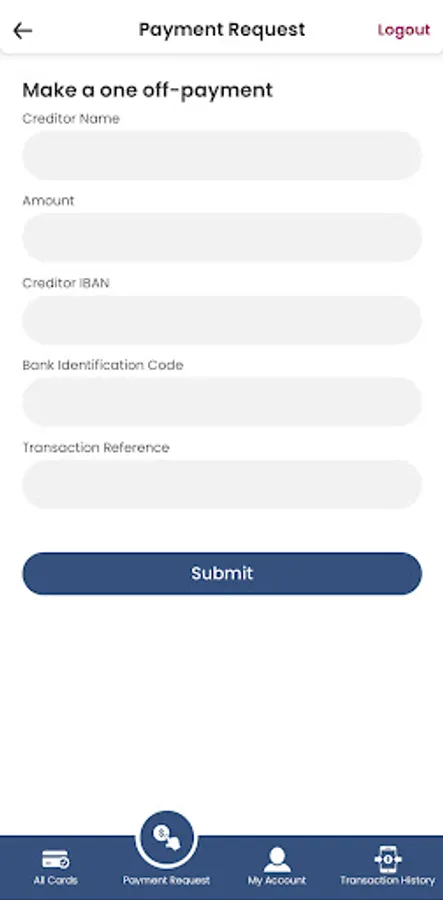 Payment Request

Logout

Make a one off-payment

Creditor Name

Amount

Creditor IBAN

Bank Identification Code

Transaction Reference

Submit

All Cards

Payment Request

My Account

Transaction History